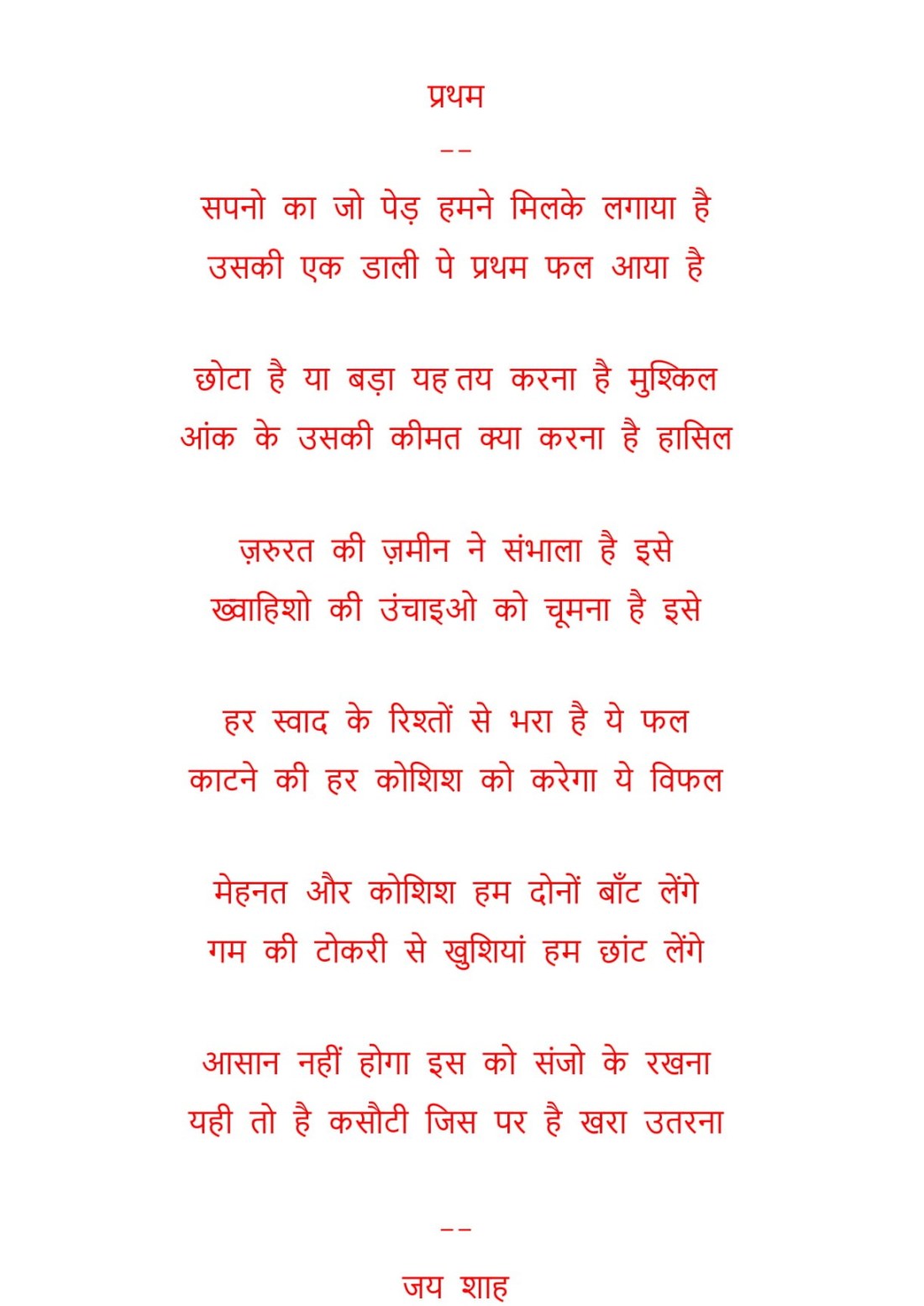 प्रथम

--

सपनो का जो पेड़ हमने मिलके लगाया है
उसकी एक डाली पे प्रथम फल आया है

छोटा है या बड़ा यह तय करना है मुश्किल
आंक के उसकी कीमत क्या करना है हासिल

ज़रुरत की ज़मीन ने संभाला है इसे
ख्वाहिशो की उंचाइओ को चूमना है इसे

हर स्वाद के रिश्तों से भरा है ये फल
काटने की हर कोशिश को करेगा ये विफल

मेहनत और कोशिश हम दोनों बाँट लेंगे
गम की टोकरी से खुशियां हम छांट लेंगे

आसान नहीं होगा इस को संजो के रखना
यही तो है कसौटी जिस पर है खरा उतरना

--

जय शाह